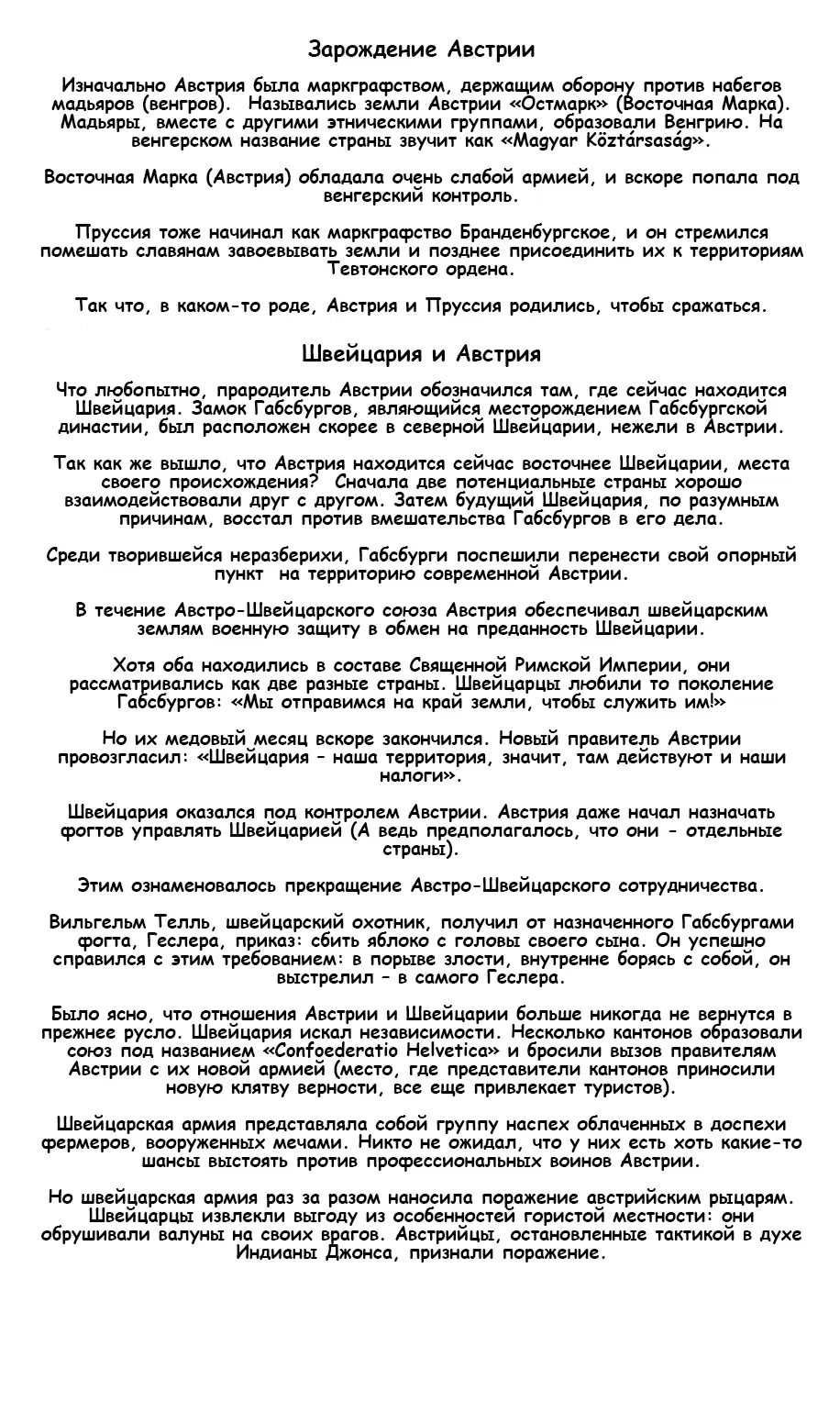 Зарождение Австрии

Изначально Австрия была маркграфством, держащим оборону против набегов мадьяров (венгров). Назывались земли Австрии «Остмарк» (Восточная Марка). Мадьяры, вместе с другими этническими группами, образовали Венгрию. На венгерском название страны звучит как «Magyar Köztársaság».

Восточная Марка (Австрия) обладала очень слабой армией, и вскоре попала под венгерский контроль.

Пруссия тоже начинал как маркграфство Бранденбургское, и он стремился помешать славянам завоевывать земли и позднее присоединить их к территориям Тевтонского ордена.

Так что, в каком-то роде, Австрия и Пруссия родились, чтобы сражаться.

Швейцария и Австрия

Что любопытно, прародитель Австрии обозначился там, где сейчас находится Швейцария. Замок Габсбургов, являющийся месторождением Габсбургской династии, был расположен скорее в северной Швейцарии, нежели в Австрии.

Так как же вышло, что Австрия находится сейчас восточнее Швейцарии, места своего происхождения? Сначала две потенциальные страны хорошо взаимодействовали друг с другом. Затем будущий Швейцария, по разумным причинам, восстал против вмешательства Габсбургов в его дела.

Среди творившейся неразберихи, Габсбурги поспешили перенести свой опорный пункт на территорию современной Австрии.

В течение Австро-Швейцарского союза Австрия обеспечивал швейцарским землям военную защиту в обмен на преданность Швейцарии.

Хотя оба находились в составе Священной Римской Империи, они рассматривались как две разные страны. Швейцарцы любили то поколение Габсбургов: «Мы отправимся на край земли, чтобы служить им!»

Но их медовый месяц вскоре закончился. Новый правитель Австрии провозгласил: «Швейцария – наша территория, значит, там действуют и наши налоги».

Швейцария оказался под контролем Австрии. Австрия даже начал назначать фогтов управлять Швейцарией (А ведь предполагалось, что они - отдельные страны).

Этим ознаменовалось прекращение Австро-Швейцарского сотрудничества.

Вильгельм Телль, швейцарский охотник, получил от назначенного Габсбургами фогта, Геслера, приказ: сбить яблоко с головы своего сына. Он успешно справился с этим требованием: в порыве злости, внутренне борясь с собой, он выстрелил – в самого Геслера.

Было ясно, что отношения Австрии и Швейцарии больше никогда не вернутся в прежнее русло. Швейцария искал независимости. Несколько кантонов образовали союз под названием «Confoederatio Helvetica» и бросили вызов правителям Австрии с их новой армией (место, где представители кантонов приносили новую клятву верности, все еще привлекает туристов).

Швейцарская армия представляла собой группу наспех облаченных в доспехи фермеров, вооруженных мечами. Никто не ожидал, что у них есть хоть какие-то шансы выстоять против профессиональных воинов Австрии.

Но швейцарская армия раз за разом наносила поражение австрийским рыцарям. Швейцарцы извлекли выгоду из особенностей гористой местности: они обрушивали валуны на своих врагов. Австрийцы, остановленные тактикой в духе Индианы Джонса, признали поражение.